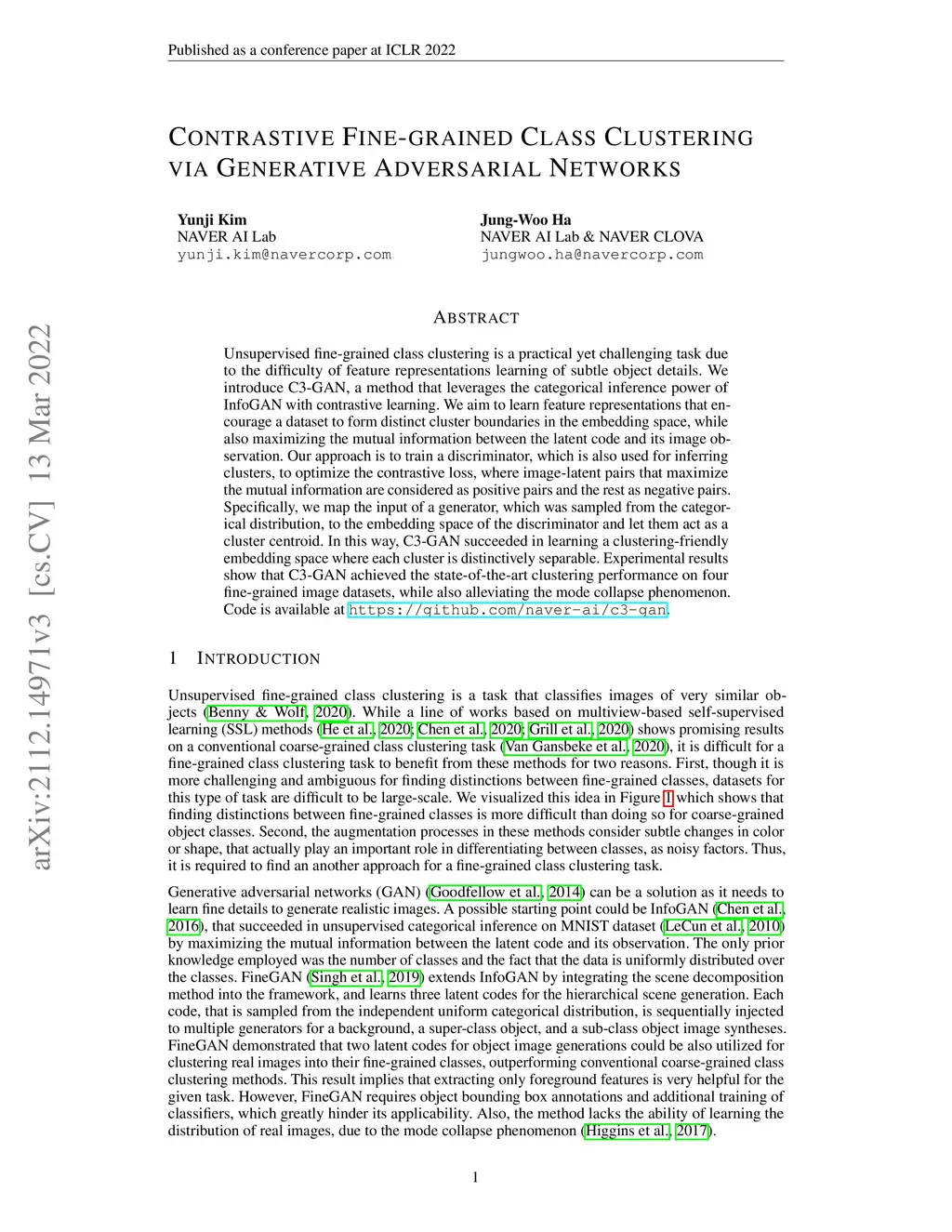 Published as a conference paper at ICLR 2022

CONTRASTIVE FINE-GRAINED CLASS CLUSTERING VIA GENERATIVE ADVERSARIAL NETWORKS

Yunji Kim
NAVER AI Lab
yunji.kim@navercorp.com

Jung-Woo Ha
NAVER AI Lab & NAVER CLOVA
jungwoo.ha@navercorp.com

arXiv:2112.14971v3 [cs.CV] 13 Mar 2022

ABSTRACT

Unsupervised fine-grained class clustering is a practical yet challenging task due to the difficulty of feature representations learning of subtle object details. We introduce C3-GAN, a method that leverages the categorical inference power of InfoGAN with contrastive learning. We aim to learn feature representations that encourage a dataset to form distinct cluster boundaries in the embedding space, while also maximizing the mutual information between the latent code and its image observation. Our approach is to train a discriminator, which is also used for inferring clusters, to optimize the contrastive loss, where image-latent pairs that maximize the mutual information are considered as positive pairs and the rest as negative pairs. Specifically, we map the input of a generator, which was sampled from the categorical distribution, to the embedding space of the discriminator and let them act as a cluster centroid. In this way, C3-GAN succeeded in learning a clustering-friendly embedding space where each cluster is distinctively separable. Experimental results show that C3-GAN achieved the state-of-the-art clustering performance on four fine-grained image datasets, while also alleviating the mode collapse phenomenon. Code is available at https://github.com/naver-ai/c3-gan.

1 INTRODUCTION

Unsupervised fine-grained class clustering is a task that classifies images of very similar objects (Benny & Wolf, 2020). While a line of works based on multiview-based self-supervised learning (SSL) methods (He et al., 2020; Chen et al., 2020; Grill et al., 2020) shows promising results on a conventional coarse-grained class clustering task (Van Gansbeke et al., 2020), it is difficult for a fine-grained class clustering task to benefit from these methods for two reasons. First, though it is more challenging and ambiguous for finding distinctions between fine-grained classes, datasets for this type of task are difficult to be large-scale. We visualized this idea in Figure 1 which shows that finding distinctions between fine-grained classes is more difficult than doing so for coarse-grained object classes. Second, the augmentation processes in these methods consider subtle changes in color or shape, that actually play an important role in differentiating between classes, as noisy factors. Thus, it is required to find an another approach for a fine-grained class clustering task.

Generative adversarial networks (GAN) (Goodfellow et al., 2014) can be a solution as it needs to learn fine details to generate realistic images. A possible starting point could be InfoGAN (Chen et al., 2016), that succeeded in unsupervised categorical inference on MNIST dataset (LeCun et al., 2010) by maximizing the mutual information between the latent code and its observation. The only prior knowledge employed was the number of classes and the fact that the data is uniformly distributed over the classes. FineGAN (Singh et al., 2019) extends InfoGAN by integrating the scene decomposition method into the framework, and learns three latent codes for the hierarchical scene generation. Each code, that is sampled from the independent uniform categorical distribution, is sequentially injected to multiple generators for a background, a super-class object, and a sub-class object image syntheses. FineGAN demonstrated that two latent codes for object image generations could be also utilized for clustering real images into their fine-grained classes, outperforming conventional coarse-grained class clustering methods. This result implies that extracting only foreground features is very helpful for the given task. However, FineGAN requires object bounding box annotations and additional training of classifiers, which greatly hinder its applicability. Also, the method lacks the ability of learning the distribution of real images, due to the mode collapse phenomenon (Higgins et al., 2017).

1